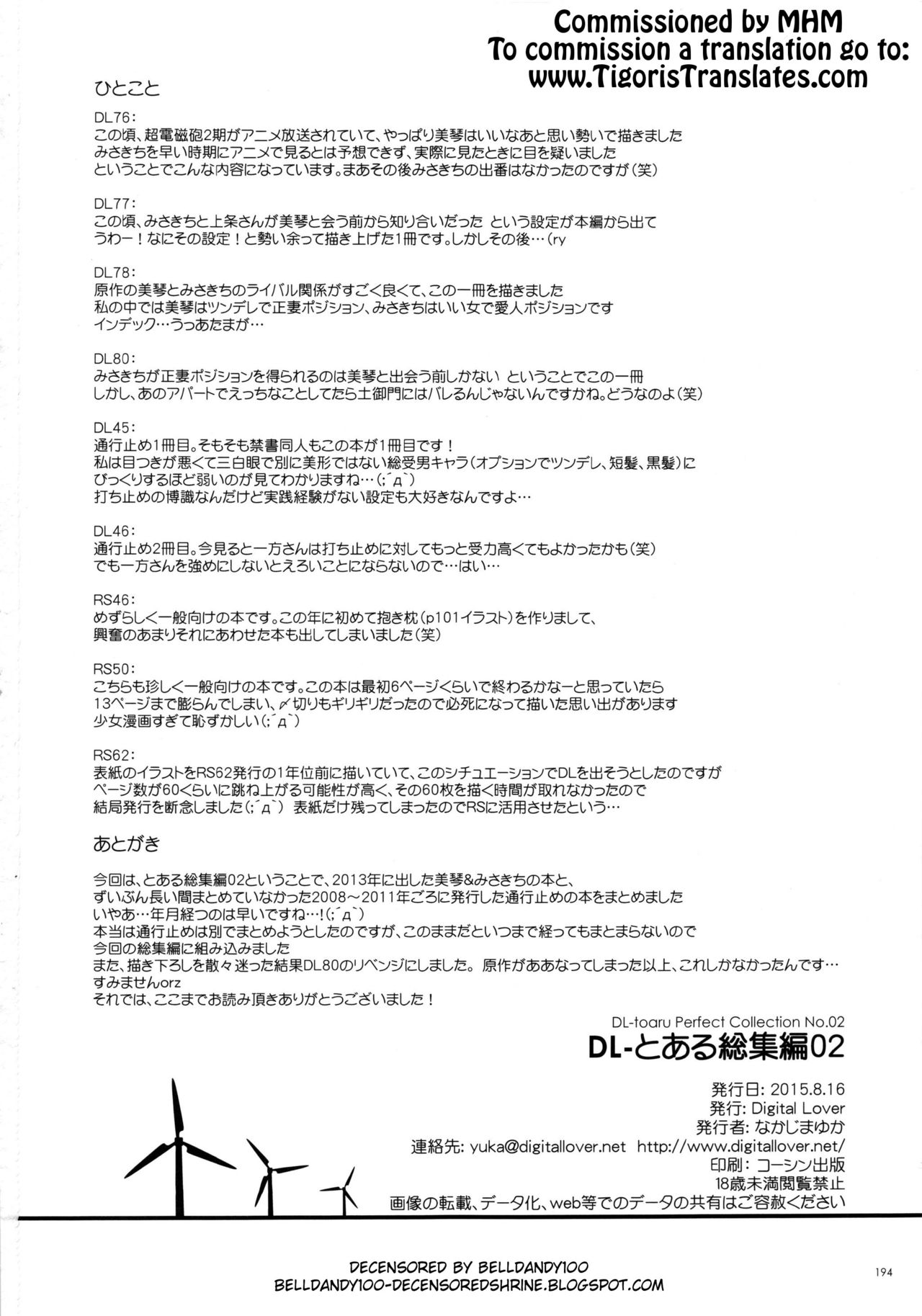 Commissioned by MHM
To commission a translation go to:
www.TigorisTranslates.com

ひとこと

DL76:
この頃、超電磁砲2期がアニメ放送されていて、やっぱり美琴はいいなあと思い勢いで描きました
みさきちを早い時期にアニメで見るとは予想できず、実際に見たときに目を疑いました
ということでこんな内容になっています。まあその後みさきちの出番はなかったのですが(笑)

DL77:
この頃、みさきちと上条さんが美琴と会う前から知り合いだった という設定が本編から出て
うわー!なにその設定!と勢い余って描き上げた1冊です。しかしその後…(ry

DL78:
原作の美琴とみさきちのライバル関係がすごく良くて、この一冊を描きました
私の中では美琴はツンデレで正妻ポジション、みさきちはいい女で愛人ポジションです
インデック…うっあたまが…

DL80:
みさきちが正妻ポジションを得られるのは美琴と出会う前しかない ということでこの一冊
しかし、あのアパートでえっちなことしてたら土御門にはバレるんじゃないんですかね。どうなのよ(笑)

DL45:
通行止め1冊目。そもそも禁書同人もこの本が1冊目です!
私は目つきが悪くて三白眼で別に美形ではない総受男キャラ(オプションでツンデレ、短髪、黒髪)に
びっくりするほど弱いのが見てわかりますね…(;´д`)
打ち止めの博識なんだけど実践経験がない設定も大好きなんですよ…

DL46:
通行止め2冊目。今見ると一方さんは打ち止めに対してもっと受力高くてもよかったかも(笑)
でも一方さんを強めにしないとえろいことにならないので…はい…

RS46:
めずらしく一般向けの本です。この年に初めて抱き枕(p101イラスト)を作りまして、
興奮のあまりそれにあわせた本も出してしまいました(笑)

RS50:
こちらも珍しく一般向けの本です。この本は最初6ページくらいで終わるかなーと思っていたら
13ページまで膨らんでしまい、〆切りもギリギリだったので必死になって描いた思い出があります
少女漫画すぎて恥ずかしい(;´д`)

RS62:
表紙のイラストをRS62発行の1年位前に描いていて、このシチュエーションでDLを出そうとしたのですが
ページ数が60くらいに跳ね上がる可能性が高く、その60枚を描く時間が取れなかったので
結局発行を断念しました(;´д`) 表紙だけ残ってしまったのでRSに活用させたという…

あとがき

今回は、とある総集編02ということで、2013年に出した美琴&みさきちの本と、
ずいぶん長い間まとめていなかった2008~2011年ごろに発行した通行止めの本をまとめました
いやあ…年月経つのは早いですね…!(;´д`)
本当は通行止めは別でまとめようとしたのですが、このままだといつまで経ってもまとまらないので
今回の総集編に組み込みました
また、描き下ろしを散々迷った結果DL80のリベンジにしました。原作がああなってしまった以上、これしかなかったんです…
すみませんorz
それでは、ここまでお読み頂きありがとうございました!

DL-toaru Perfect Collection No.02
DL-とある総集編02

発行日: 2015.8.16
発行: Digital Lover
発行者: なかじまゆか
連絡先: yuka@digitallover.net http://www.digitallover.net/
印刷: コーシン出版
18歳未満閲覧禁止
画像の転載、データ化、web等でのデータの共有はご容赦ください

DECENSORED BY BELLDANDY100
BELLDANDY100-DECENSOREDSHRINE.BLOGSPOT.COM

194